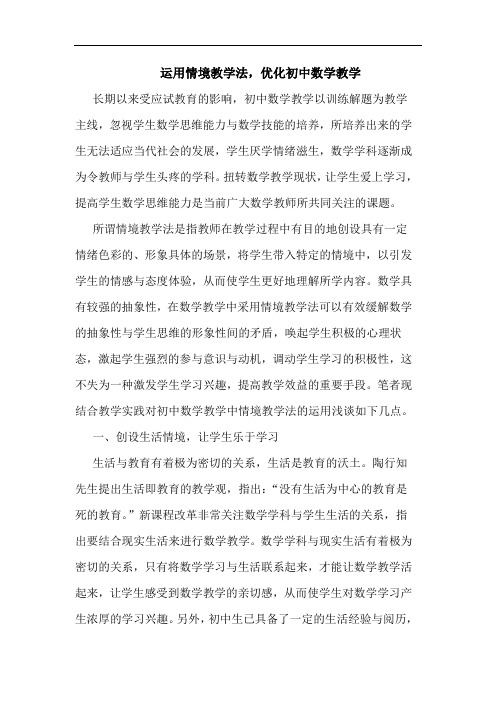 运用情境教学法，优化初中数学教学

长期以来受应试教育的影响，初中数学教学以训练解题为教学主线，忽视学生数学思维能力与数学技能的培养，所培养出来的学生无法适应当代社会的发展，学生厌学情绪滋生，数学学科逐渐成为令教师与学生头疼的学科。扭转数学教学现状，让学生爱上学习，提高学生数学思维能力是当前广大数学教师所共同关注的课题。

所谓情境教学法是指教师在教学过程中有目的地创设具有一定情绪色彩的、形象具体的场景，将学生带入特定的情境中，以引发学生的情感与态度体验，从而使学生更好地理解所学内容。数学具有较强的抽象性，在数学教学中采用情境教学法可以有效缓解数学的抽象性与学生思维的形象性间的矛盾，唤起学生积极的心理状态，激起学生强烈的参与意识与动机，调动学生学习的积极性，这不失为一种激发学生学习兴趣，提高教学效益的重要手段。笔者现结合教学实践对初中数学教学中情境教学法的运用浅谈如下几点。

一、创设生活情境，让学生乐于学习

生活与教育有着极为密切的关系，生活是教育的沃土。陶行知先生提出生活即教育的教学观，指出：“没有生活为中心的教育是死的教育。”新课程改革非常关注数学学科与学生生活的关系，指出要结合现实生活来进行数学教学。数学学科与现实生活有着极为密切的关系，只有将数学学习与生活联系起来，才能让数学教学活起来，让学生感受到数学教学的亲切感，从而使学生对数学学习产生浓厚的学习兴趣。另外，初中生已具备了一定的生活经验与阅历，